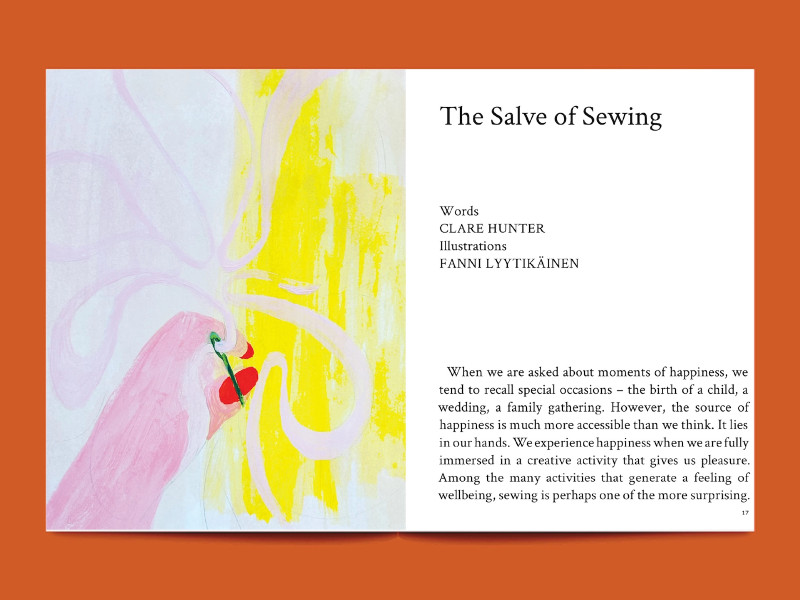 The Salve of Sewing

Words
CLARE HUNTER
Illustrations
FANNI LYYTIKÄINEN

When we are asked about moments of happiness, we tend to recall special occasions – the birth of a child, a wedding, a family gathering. However, the source of happiness is much more accessible than we think. It lies in our hands. We experience happiness when we are fully immersed in a creative activity that gives us pleasure. Among the many activities that generate a feeling of wellbeing, sewing is perhaps one of the more surprising.

17